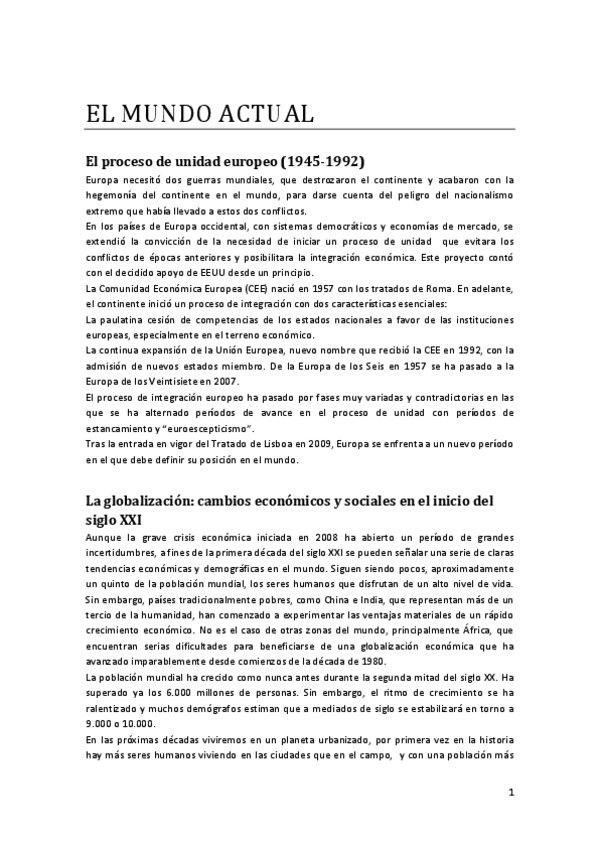 EL MUNDO ACTUAL

El proceso de unidad europeo (1945-1992)

Europa necesitó dos guerras mundiales, que destrozaron el continente y acabaron con la hegemonía del continente en el mundo, para darse cuenta del peligro del nacionalismo extremo que había llevado a estos dos conflictos.

En los países de Europa occidental, con sistemas democráticos y economías de mercado, se extendió la convicción de la necesidad de iniciar un proceso de unidad que evitara los conflictos de épocas anteriores y posibilitara la integración económica. Este proyecto contó con el decidido apoyo de EEUU desde un principio.

La Comunidad Económica Europea (CEE) nació en 1957 con los tratados de Roma. En adelante, el continente inició un proceso de integración con dos características esenciales:

La paulatina cesión de competencias de los estados nacionales a favor de las instituciones europeas, especialmente en el terreno económico.

La continua expansión de la Unión Europea, nuevo nombre que recibió la CEE en 1992, con la admisión de nuevos estados miembro. De la Europa de los Seis en 1957 se ha pasado a la Europa de los Veintisiete en 2007.

El proceso de integración europeo ha pasado por fases muy variadas y contradictorias en las que se ha alternado períodos de avance en el proceso de unidad con períodos de estancamiento y "euroescepticismo".

Tras la entrada en vigor del Tratado de Lisboa en 2009, Europa se enfrenta a un nuevo período en el que debe definir su posición en el mundo.

La globalización: cambios económicos y sociales en el inicio del siglo XXI

Aunque la grave crisis económica iniciada en 2008 ha abierto un período de grandes incertidumbres, a fines de la primera década del siglo XXI se pueden señalar una serie de claras tendencias económicas y demográficas en el mundo. Siguen siendo pocos, aproximadamente un quinto de la población mundial, los seres humanos que disfrutan de un alto nivel de vida. Sin embargo, países tradicionalmente pobres, como China e India, que representan más de un tercio de la humanidad, han comenzado a experimentar las ventajas materiales de un rápido crecimiento económico. No es el caso de otras zonas del mundo, principalmente África, que encuentran serias dificultades para beneficiarse de una globalización económica que ha avanzado imparablemente desde comienzos de la década de 1980.

La población mundial ha crecido como nunca antes durante la segunda mitad del siglo XX. Ha superado ya los 6.000 millones de personas. Sin embargo, el ritmo de crecimiento se ha ralentizado y muchos demógrafos estiman que a mediados de siglo se estabilizará en torno a 9.000 o 10.000.

En las próximas décadas viviremos en un planeta urbanizado, por primera vez en la historia hay más seres humanos viviendo en las ciudades que en el campo, y con una población más

1